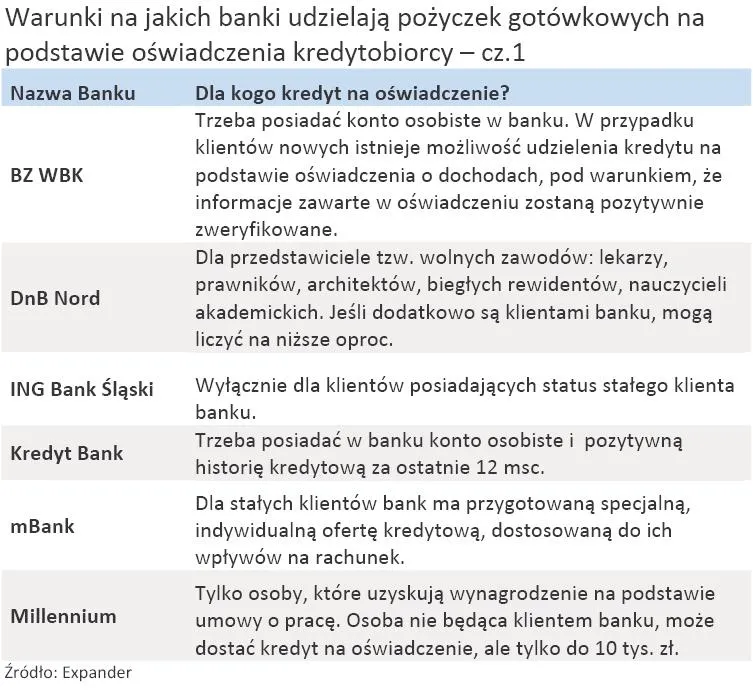 Warunki na jakich banki udzielają pożyczek gotówkowych na podstawie oświadczenia kredytobiorcy – cz.1

| Nazwa Banku | Dla kogo kredyt na oświadczenie? |
|---|---|
| BZ WBK | Trzeba posiadać konto osobiste w banku. W przypadku klientów nowych istnieje możliwość udzielenia kredytu na podstawie oświadczenia o dochodach, pod warunkiem, że informacje zawarte w oświadczeniu zostaną pozytywnie zweryfikowane. |
| DnB Nord | Dla przedstawiciele tzw. wolnych zawodów: lekarzy, prawników, architektów, biegłych rewidentów, nauczycieli akademickich. Jeśli dodatkowo są klientami banku, mogą liczyć na niższe oproc. |
| ING Bank Śląski | Wyłącznie dla klientów posiadających status stałego klienta banku. |
| Kredyt Bank | Trzeba posiadać w banku konto osobiste i pozytywną historię kredytową za ostatnie 12 msc. |
| mBank | Dla stałych klientów bank ma przygotowaną specjalną, indywidualną ofertę kredytową, dostosowaną do ich wpływów na rachunek. |
| Millennium | Tylko osoby, które uzyskują wynagrodzenie na podstawie umowy o pracę. Osoba nie będąca klientem banku, może dostać kredyt na oświadczenie, ale tylko do 10 tys. zł. |

Źródło: Expander